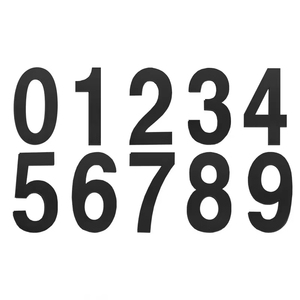 0 1 2 3 4
5 6 7 8 9